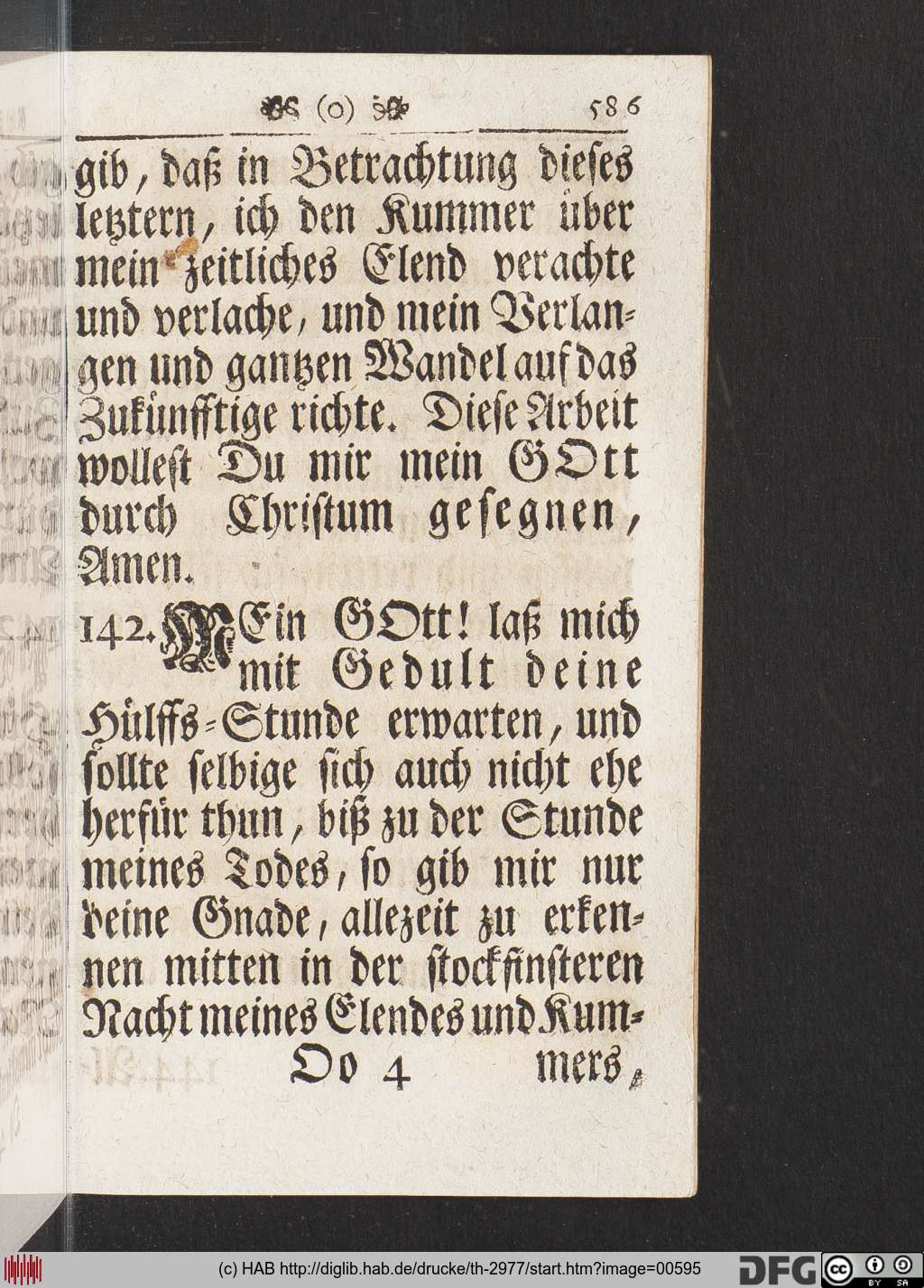 (o) 586

gib, daß in Betrachtung dieses letztern, ich den Kummer über mein zeitliches Elend verachte und verlache, und mein Verlangen und gantzen Wandel auf das Zukünfftige richte. Diese Arbeit wollest Du mir mein GOtt durch Christum gesegnen, Amen.

142. MEin GOtt! laß mich mit Gedult deine Hülffs-Stunde erwarten, und sollte selbige sich auch nicht ehe herfür thun, biß zu der Stunde meines Todes, so gib mir nur deine Gnade, allezeit zu erkennen mitten in der stockfinsteren Nacht meines Elendes und Kum-

Oo 4 mers,

(c) HAB http://diglib.hab.de/drucke/th-2977/start.htm?image=00595 DFG